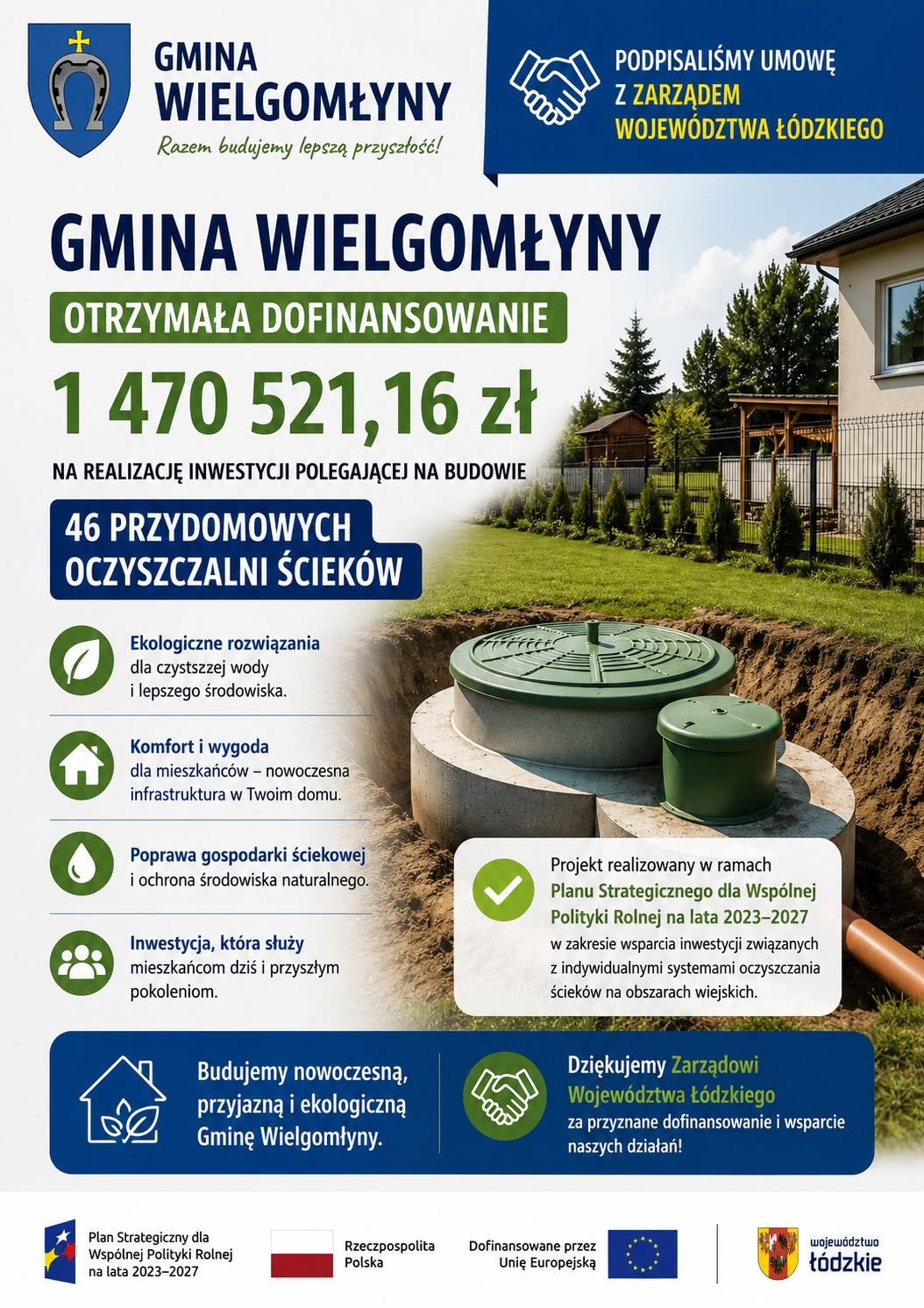 GMINA WIELGOMŁYNY

Razem budujemy lepszą przyszłość!

PODPISALIŚMY UMOWĘ Z ZARZĄDEM WOJEWÓDZTWA ŁÓDZKIEGO

GMINA WIELGOMŁYNY

OTRZYMAŁA DOFINANSOWANIE

1 470 521,16 zł

NA REALIZACJĘ INWESTYCJI POLEGAJĄCEJ NA BUDOWIE

46 PRZYDOMOWYCH OCZYSZCZALNI ŚCIEKÓW

Ekologiczne rozwiązania dla czystszej wody i lepszego środowiska.

Komfort i wygoda dla mieszkańców – nowoczesna infrastruktura w Twoim domu.

Poprawa gospodarki ściekowej i ochrona środowiska naturalnego.

Inwestycja, która służy mieszkańcom dziś i przyszłym pokoleniom.

Projekt realizowany w ramach Planu Strategicznego dla Wspólnej Polityki Rolnej na lata 2023–2027 w zakresie wsparcia inwestycji związanych z indywidualnymi systemami oczyszczania ścieków na obszarach wiejskich.

Budujemy nowoczesną, przyjazną i ekologiczną Gminę Wielgomłyny.

Dziękujemy Zarządowi Województwa Łódzkiego za przyznane dofinansowanie i wsparcie naszych działań!

Plan Strategiczny dla Wspólnej Polityki Rolnej na lata 2023–2027

Rzeczpospolita Polska

Dofinansowane przez Unię Europejską

województwo łódzkie